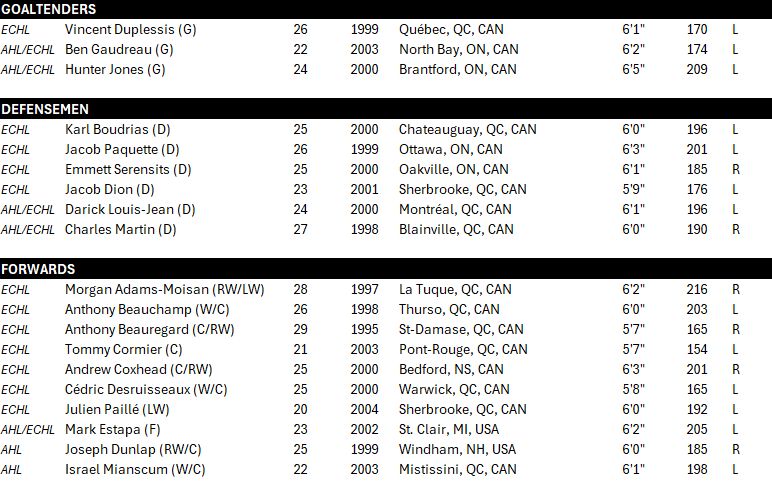 GOALTENDERS

| | | | | | | | |
|---|---|---|---|---|---|---|---|
| ECHL | Vincent Duplessis (G) | 26 | 1999 | Québec, QC, CAN | 6'1" | 170 | L |
| AHL/ECHL | Ben Gaudreau (G) | 22 | 2003 | North Bay, ON, CAN | 6'2" | 174 | L |
| AHL/ECHL | Hunter Jones (G) | 24 | 2000 | Brantford, ON, CAN | 6'5" | 209 | L |

DEFENSEMEN

| | | | | | | | |
|---|---|---|---|---|---|---|---|
| ECHL | Karl Boudrias (D) | 25 | 2000 | Chateauguay, QC, CAN | 6'0" | 196 | L |
| ECHL | Jacob Paquette (D) | 26 | 1999 | Ottawa, ON, CAN | 6'3" | 201 | L |
| ECHL | Emmett Serensits (D) | 25 | 2000 | Oakville, ON, CAN | 6'1" | 185 | R |
| ECHL | Jacob Dion (D) | 23 | 2001 | Sherbrooke, QC, CAN | 5'9" | 176 | L |
| AHL/ECHL | Darick Louis-Jean (D) | 24 | 2000 | Montréal, QC, CAN | 6'1" | 196 | L |
| AHL/ECHL | Charles Martin (D) | 27 | 1998 | Blainville, QC, CAN | 6'0" | 190 | R |

FORWARDS

| | | | | | | | |
|---|---|---|---|---|---|---|---|
| ECHL | Morgan Adams-Moisan (RW/LW) | 28 | 1997 | La Tuque, QC, CAN | 6'2" | 216 | R |
| ECHL | Anthony Beauchamp (W/C) | 26 | 1998 | Thurso, QC, CAN | 6'0" | 203 | L |
| ECHL | Anthony Beauregard (C/RW) | 29 | 1995 | St-Damase, QC, CAN | 5'7" | 165 | R |
| ECHL | Tommy Cormier (C) | 21 | 2003 | Pont-Rouge, QC, CAN | 5'7" | 154 | L |
| ECHL | Andrew Coxhead (C/RW) | 25 | 2000 | Bedford, NS, CAN | 6'3" | 201 | R |
| ECHL | Cédric Desruisseaux (W/C) | 25 | 2000 | Warwick, QC, CAN | 5'8" | 165 | L |
| ECHL | Julien Paillé (LW) | 20 | 2004 | Sherbrooke, QC, CAN | 6'0" | 192 | L |
| AHL/ECHL | Mark Estapa (F) | 23 | 2002 | St. Clair, MI, USA | 6'2" | 205 | L |
| AHL | Joseph Dunlap (RW/C) | 25 | 1999 | Windham, NH, USA | 6'0" | 185 | R |
| AHL | Israel Mianscum (W/C) | 22 | 2003 | Mistissini, QC, CAN | 6'1" | 198 | L |